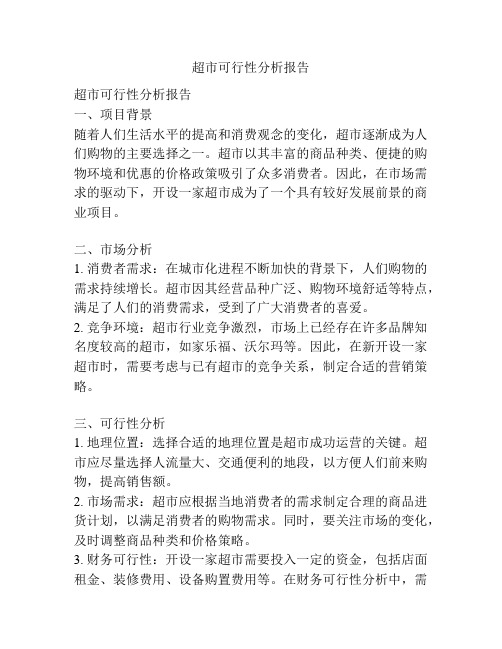 超市可行性分析报告

超市可行性分析报告
一、项目背景
随着人们生活水平的提高和消费观念的变化，超市逐渐成为人们购物的主要选择之一。超市以其丰富的商品种类、便捷的购物环境和优惠的价格政策吸引了众多消费者。因此，在市场需求的驱动下，开设一家超市成为了一个具有较好发展前景的商业项目。

二、市场分析
1. 消费者需求：在城市化进程不断加快的背景下，人们购物的需求持续增长。超市因其经营品种广泛、购物环境舒适等特点，满足了人们的消费需求，受到了广大消费者的喜爱。
2. 竞争环境：超市行业竞争激烈，市场上已经存在许多品牌知名度较高的超市，如家乐福、沃尔玛等。因此，在新开设一家超市时，需要考虑与已有超市的竞争关系，制定合适的营销策略。

三、可行性分析
1. 地理位置：选择合适的地理位置是超市成功运营的关键。超市应尽量选择人流量大、交通便利的地段，以方便人们前来购物，提高销售额。
2. 市场需求：超市应根据当地消费者的需求制定合理的商品进货计划，以满足消费者的购物需求。同时，要关注市场的变化，及时调整商品种类和价格策略。
3. 财务可行性：开设一家超市需要投入一定的资金，包括店面租金、装修费用、设备购置费用等。在财务可行性分析中，需